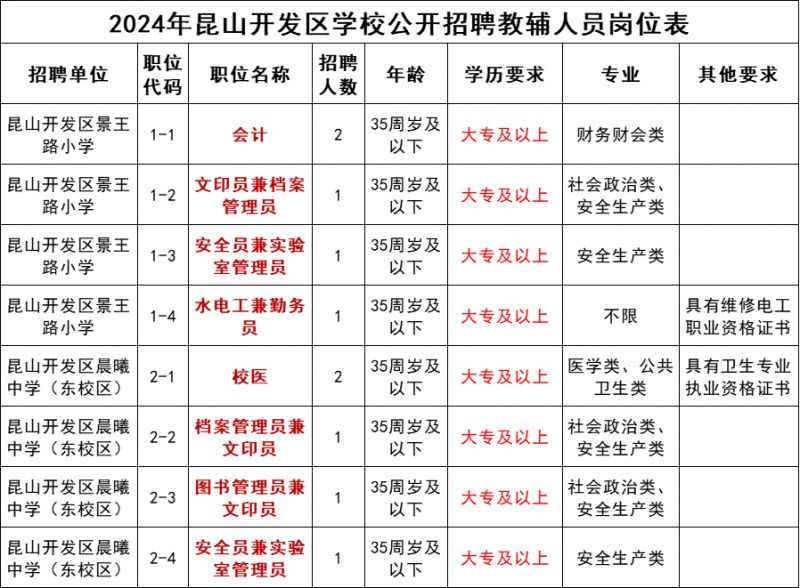 2024年昆山开发区学校公开招聘教辅人员岗位表

| 招聘单位 | 职位代码 | 职位名称 | 招聘人数 | 年龄 | 学历要求 | 专业 | 其他要求 |
|---|---|---|---|---|---|---|---|
| 昆山开发区景王路小学 | 1-1 | 会计 | 2 | 35周岁及以下 | 大专及以上 | 财务财会类 | |
| 昆山开发区景王路小学 | 1-2 | 文印员兼档案管理员 | 1 | 35周岁及以下 | 大专及以上 | 社会政治类、安全生产类 | |
| 昆山开发区景王路小学 | 1-3 | 安全员兼实验室管理员 | 1 | 35周岁及以下 | 大专及以上 | 安全生产类 | |
| 昆山开发区景王路小学 | 1-4 | 水电工兼勤务员 | 1 | 35周岁及以下 | 大专及以上 | 不限 | 具有维修电工职业资格证书 |
| 昆山开发区晨曦中学（东校区） | 2-1 | 校医 | 2 | 35周岁及以下 | 大专及以上 | 医学类、公共卫生类 | 具有卫生专业执业资格证书 |
| 昆山开发区晨曦中学（东校区） | 2-2 | 档案管理员兼文印员 | 1 | 35周岁及以下 | 大专及以上 | 社会政治类、安全生产类 | |
| 昆山开发区晨曦中学（东校区） | 2-3 | 图书管理员兼文印员 | 1 | 35周岁及以下 | 大专及以上 | 社会政治类、安全生产类 | |
| 昆山开发区晨曦中学（东校区） | 2-4 | 安全员兼实验室管理员 | 1 | 35周岁及以下 | 大专及以上 | 安全生产类 | |